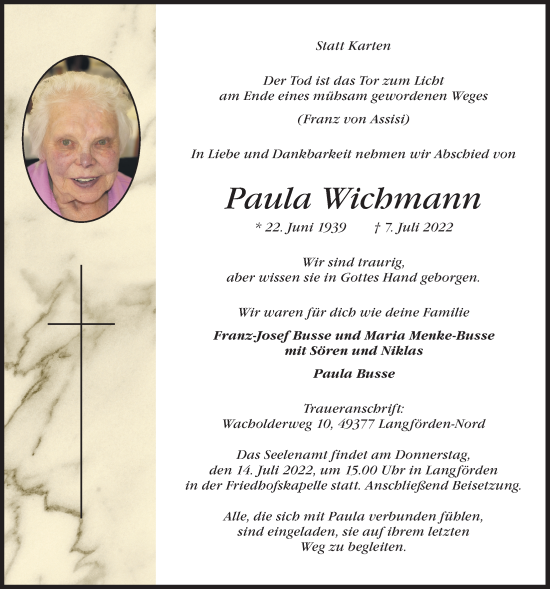 Statt Karten

Der Tod ist das Tor zum Licht
am Ende eines mühsam gewordenen Weges

(Franz von Assisi)

In Liebe und Dankbarkeit nehmen wir Abschied von

Paula Wichmann

* 22. Juni 1939 † 7. Juli 2022

Wir sind traurig,
aber wissen sie in Gottes Hand geborgen.

Wir waren für dich wie deine Familie

Franz-Josef Busse und Maria Menke-Busse
mit Sören und Niklas

Paula Busse

Traueranschrift:
Wacholderweg 10, 49377 Langförden-Nord

Das Seelenamt findet am Donnerstag,
den 14. Juli 2022, um 15.00 Uhr in Langförden
in der Friedhofskapelle statt. Anschließend Beisetzung.

Alle, die sich mit Paula verbunden fühlen,
sind eingeladen, sie auf ihrem letzten
Weg zu begleiten.